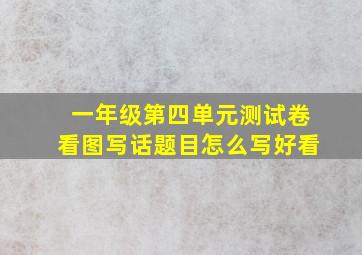 一年级第四单元测试卷
看图写话题目怎么写好看